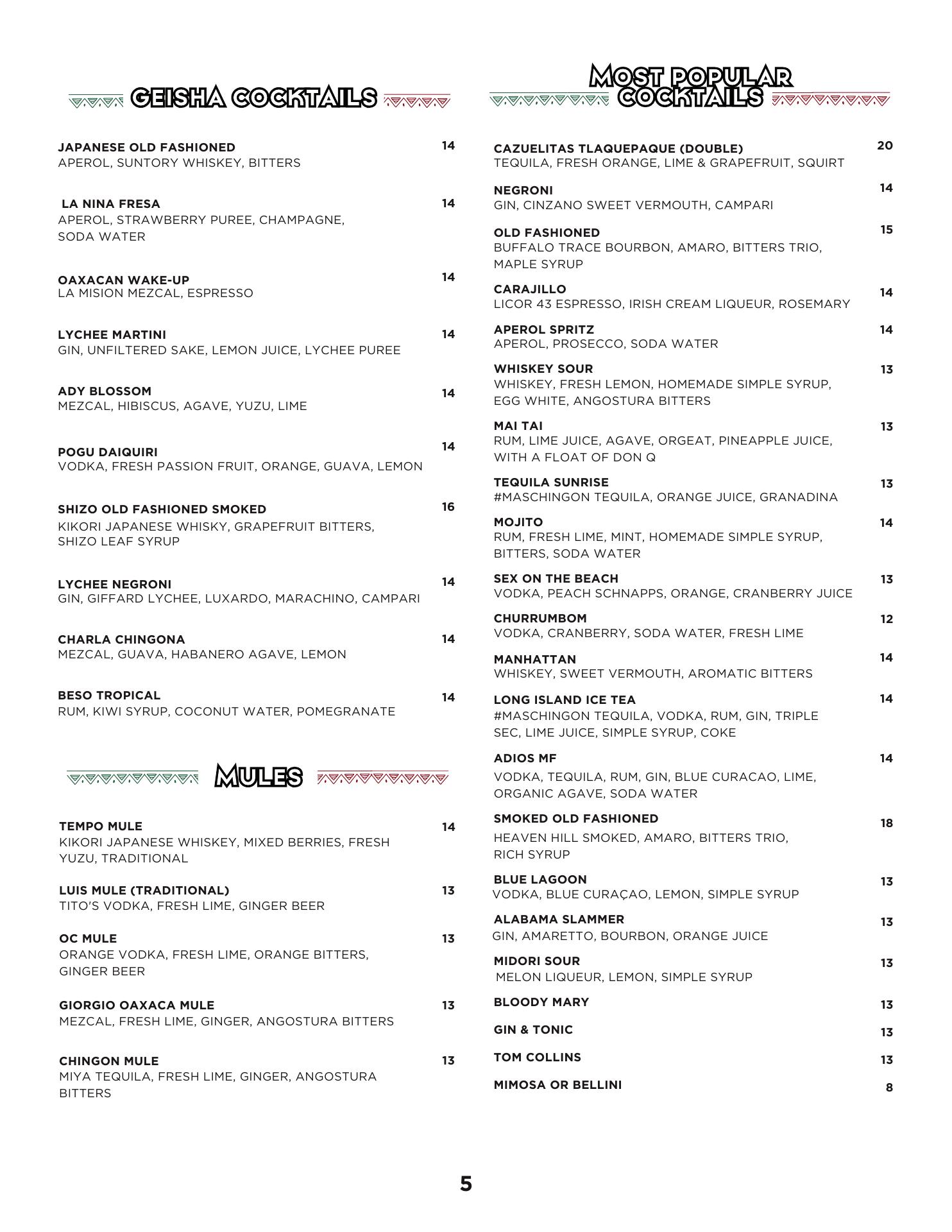 GEISHA COCKTAILS

JAPANESE OLD FASHIONED 14
APEROL, SUNTORY WHISKEY, BITTERS

LA NINA FRESA 14
APEROL, STRAWBERRY PUREE, CHAMPAGNE, SODA WATER

OAXACAN WAKE-UP 14
LA MISION MEZCAL, ESPRESSO

LYCHEE MARTINI 14
GIN, UNFILTERED SAKE, LEMON JUICE, LYCHEE PUREE

ADY BLOSSOM 14
MEZCAL, HIBISCUS, AGAVE, YUZU, LIME

POGU DAIQUIRI 14
VODKA, FRESH PASSION FRUIT, ORANGE, GUAVA, LEMON

SHIZO OLD FASHIONED SMOKED 16
KIKORI JAPANESE WHISKY, GRAPEFRUIT BITTERS, SHIZO LEAF SYRUP

LYCHEE NEGRONI 14
GIN, GIFFARD LYCHEE, LUXARDO, MARACHINO, CAMPARI

CHARLA CHINGONA 14
MEZCAL, GUAVA, HABANERO AGAVE, LEMON

BESO TROPICAL 14
RUM, KIWI SYRUP, COCONUT WATER, POMEGRANATE

MULES

TEMPO MULE 14
KIKORI JAPANESE WHISKEY, MIXED BERRIES, FRESH YUZU, TRADITIONAL

LUIS MULE (TRADITIONAL) 13
TITO'S VODKA, FRESH LIME, GINGER BEER

OC MULE 13
ORANGE VODKA, FRESH LIME, ORANGE BITTERS, GINGER BEER

GIORGIO OAXACA MULE 13
MEZCAL, FRESH LIME, GINGER, ANGOSTURA BITTERS

CHINGON MULE 13
MIYA TEQUILA, FRESH LIME, GINGER, ANGOSTURA BITTERS

MOST POPULAR COCKTAILS

CAZUELITAS TLAQUEPAQUE (DOUBLE) 20
TEQUILA, FRESH ORANGE, LIME & GRAPEFRUIT, SQUIRT

NEGRONI 14
GIN, CINZANO SWEET VERMOUTH, CAMPARI

OLD FASHIONED 15
BUFFALO TRACE BOURBON, AMARO, BITTERS TRIO, MAPLE SYRUP

CARAJILLO 14
LICOR 43 ESPRESSO, IRISH CREAM LIQUEUR, ROSEMARY

APEROL SPRITZ 14
APEROL, PROSECCO, SODA WATER

WHISKEY SOUR 13
WHISKEY, FRESH LEMON, HOMEMADE SIMPLE SYRUP, EGG WHITE, ANGOSTURA BITTERS

MAI TAI 13
RUM, LIME JUICE, AGAVE, ORGEAT, PINEAPPLE JUICE, WITH A FLOAT OF DON Q

TEQUILA SUNRISE 13
#MASCHINGON TEQUILA, ORANGE JUICE, GRANADINA

MOJITO 14
RUM, FRESH LIME, MINT, HOMEMADE SIMPLE SYRUP, BITTERS, SODA WATER

SEX ON THE BEACH 13
VODKA, PEACH SCHNAPPS, ORANGE, CRANBERRY JUICE

CHURRUMBOM 12
VODKA, CRANBERRY, SODA WATER, FRESH LIME

MANHATTAN 14
WHISKEY, SWEET VERMOUTH, AROMATIC BITTERS

LONG ISLAND ICE TEA 14
#MASCHINGON TEQUILA, VODKA, RUM, GIN, TRIPLE SEC, LIME JUICE, SIMPLE SYRUP, COKE

ADIOS MF 14
VODKA, TEQUILA, RUM, GIN, BLUE CURACAO, LIME, ORGANIC AGAVE, SODA WATER

SMOKED OLD FASHIONED 18
HEAVEN HILL SMOKED, AMARO, BITTERS TRIO, RICH SYRUP

BLUE LAGOON 13
VODKA, BLUE CURAÇAO, LEMON, SIMPLE SYRUP

ALABAMA SLAMMER 13
GIN, AMARETTO, BOURBON, ORANGE JUICE

MIDORI SOUR 13
MELON LIQUEUR, LEMON, SIMPLE SYRUP

BLOODY MARY 13

GIN & TONIC 13

TOM COLLINS 13

MIMOSA OR BELLINI 8

5